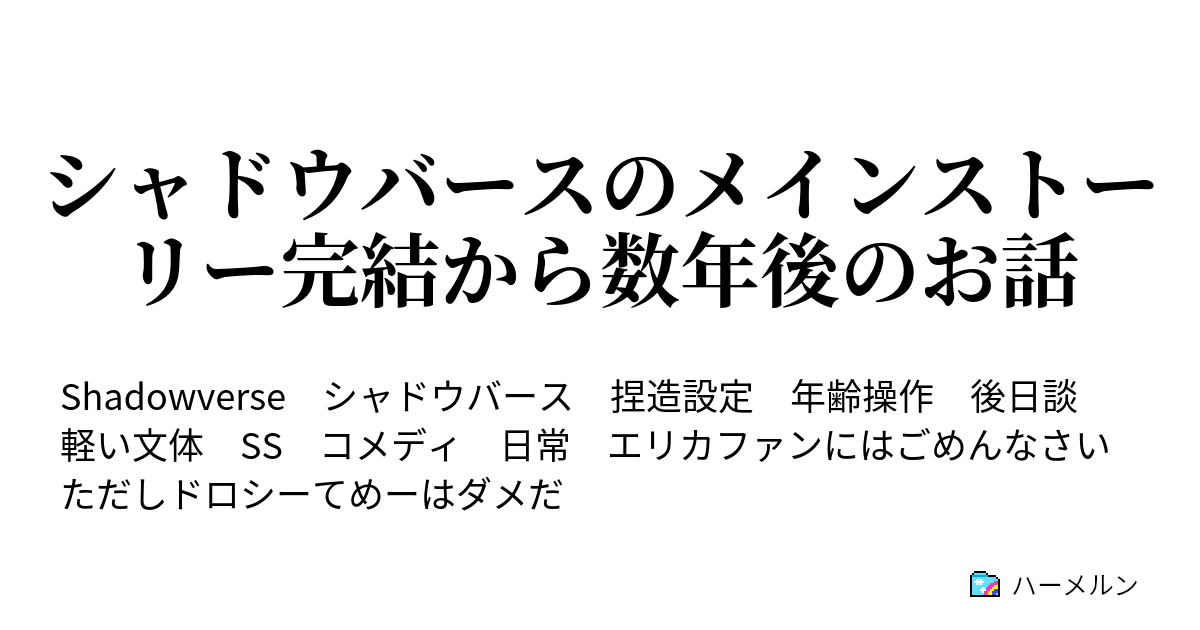 シャドウバースのメインストーリー完結から数年後のお話

Shadowverse　シャドウバース　捏造設定　年齢操作　後日談　軽い文体　SS　コメディ　日常　エリカファンにはごめんなさい　ただしドロシーてめーはダメだ

ハーメルン